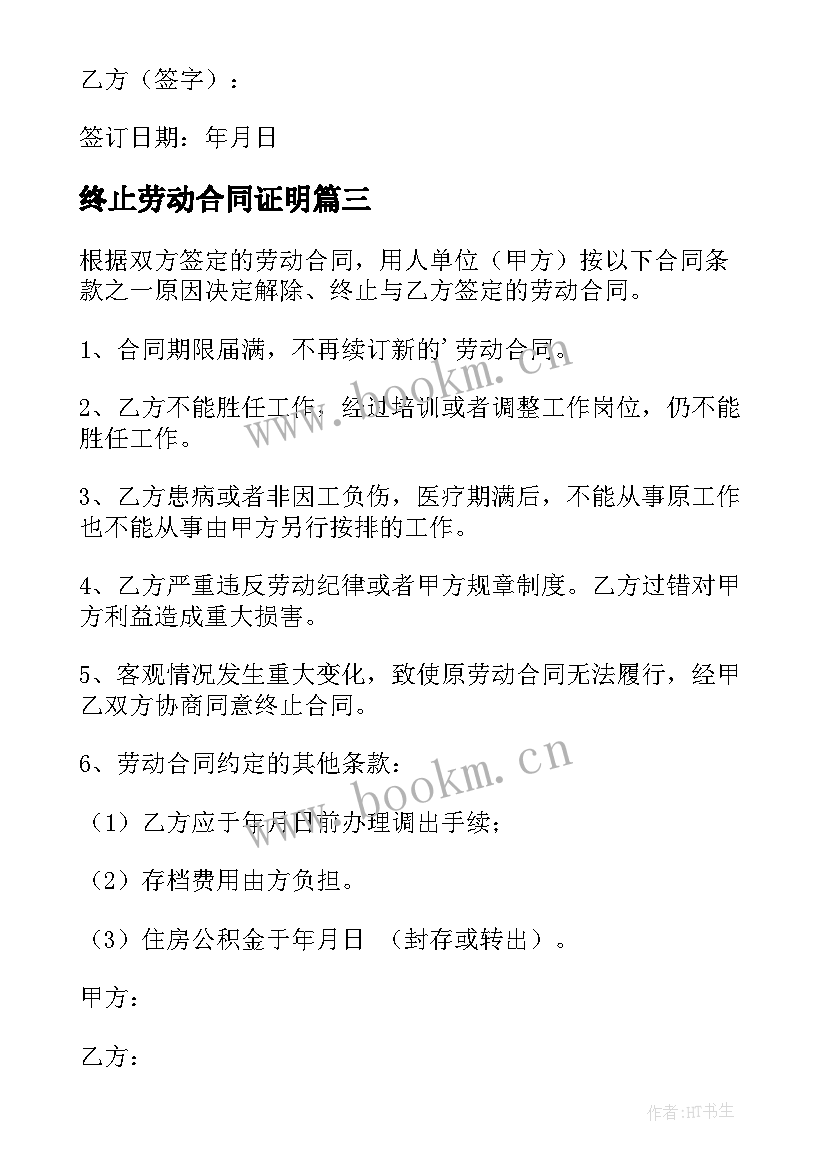 乙方（签字）：

签订日期：年月日

终止劳动合同证明篇三

根据双方签定的劳动合同，用人单位（甲方）按以下合同条款之一原因决定解除、终止与乙方签定的劳动合同。

1、合同期限届满，不再续订新的'劳动合同。

2、乙方不能胜任工作，经过培训或者调整工作岗位，仍不能胜任工作。

3、乙方患病或者非因工负伤，医疗期满后，不能从事原工作也不能从事由甲方另行按排的工作。

4、乙方严重违反劳动纪律或者甲方规章制度。乙方过错对甲方利益造成重大损害。

5、客观情况发生重大变化，致使原劳动合同无法履行，经甲乙双方协商同意终止合同。

6、劳动合同约定的其他条款：

（1）乙方应于年月日前办理调出手续；

（2）存档费用由方负担。

（3）住房公积金于年月日 （封存或转出）。

甲方：

乙方：

www.bookm.cn

www.bookm.cn

作者:HT书生